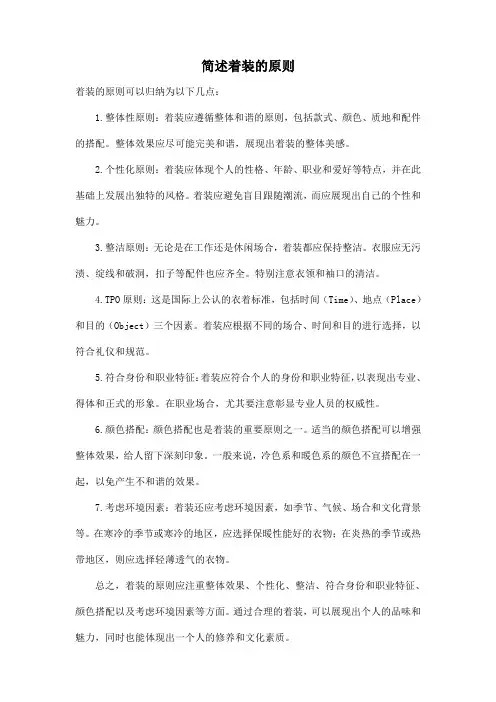 简述着装的原则

着装的原则可以归纳为以下几点：

1.整体性原则：着装应遵循整体和谐的原则，包括款式、颜色、质地和配件的搭配。整体效果应尽可能完美和谐，展现出着装的整体美感。

2.个性化原则：着装应体现个人的性格、年龄、职业和爱好等特点，并在此基础上发展出独特的风格。着装应避免盲目跟随潮流，而应展现出自己的个性和魅力。

3.整洁原则：无论是在工作还是休闲场合，着装都应保持整洁。衣服应无污渍、绽线和破洞，扣子等配件也应齐全。特别注意衣领和袖口的清洁。

4.TPO原则：这是国际上公认的衣着标准，包括时间（Time）、地点（Place）和目的（Object）三个因素。着装应根据不同的场合、时间和目的进行选择，以符合礼仪和规范。

5.符合身份和职业特征：着装应符合个人的身份和职业特征，以表现出专业、得体和正式的形象。在职业场合，尤其要注意彰显专业人员的权威性。

6.颜色搭配：颜色搭配也是着装的重要原则之一。适当的颜色搭配可以增强整体效果，给人留下深刻印象。一般来说，冷色系和暖色系的颜色不宜搭配在一起，以免产生不和谐的效果。

7.考虑环境因素：着装还应考虑环境因素，如季节、气候、场合和文化背景等。在寒冷的季节或寒冷的地区，应选择保暖性能好的衣物；在炎热的季节或热带地区，则应选择轻薄透气的衣物。

总之，着装的原则应注重整体效果、个性化、整洁、符合身份和职业特征、颜色搭配以及考虑环境因素等方面。通过合理的着装，可以展现出个人的品味和魅力，同时也能体现出一个人的修养和文化素质。